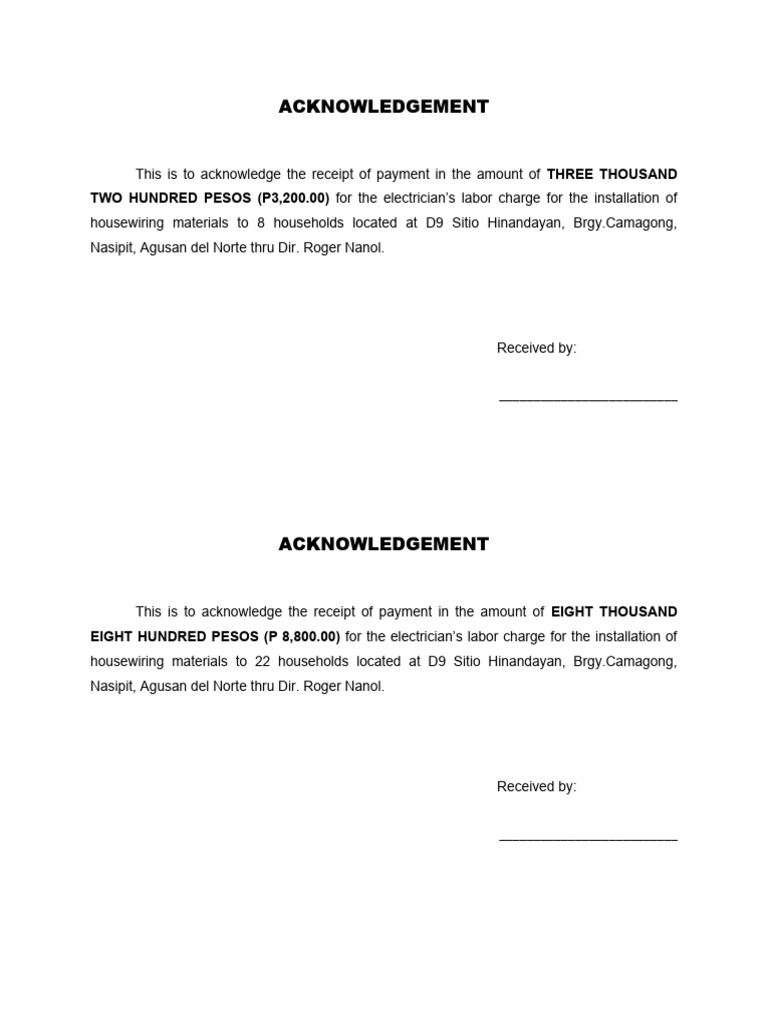 ACKNOWLEDGEMENT

This is to acknowledge the receipt of payment in the amount of THREE THOUSAND TWO HUNDRED PESOS (P3,200.00) for the electrician's labor charge for the installation of housewiring materials to 8 households located at D9 Sitio Hinandayan, Brgy.Camagong, Nasipit, Agusan del Norte thru Dir. Roger Nanol.

Received by:

____

ACKNOWLEDGEMENT

This is to acknowledge the receipt of payment in the amount of EIGHT THOUSAND EIGHT HUNDRED PESOS (P 8,800.00) for the electrician's labor charge for the installation of housewiring materials to 22 households located at D9 Sitio Hinandayan, Brgy.Camagong, Nasipit, Agusan del Norte thru Dir. Roger Nanol.

Received by:

____